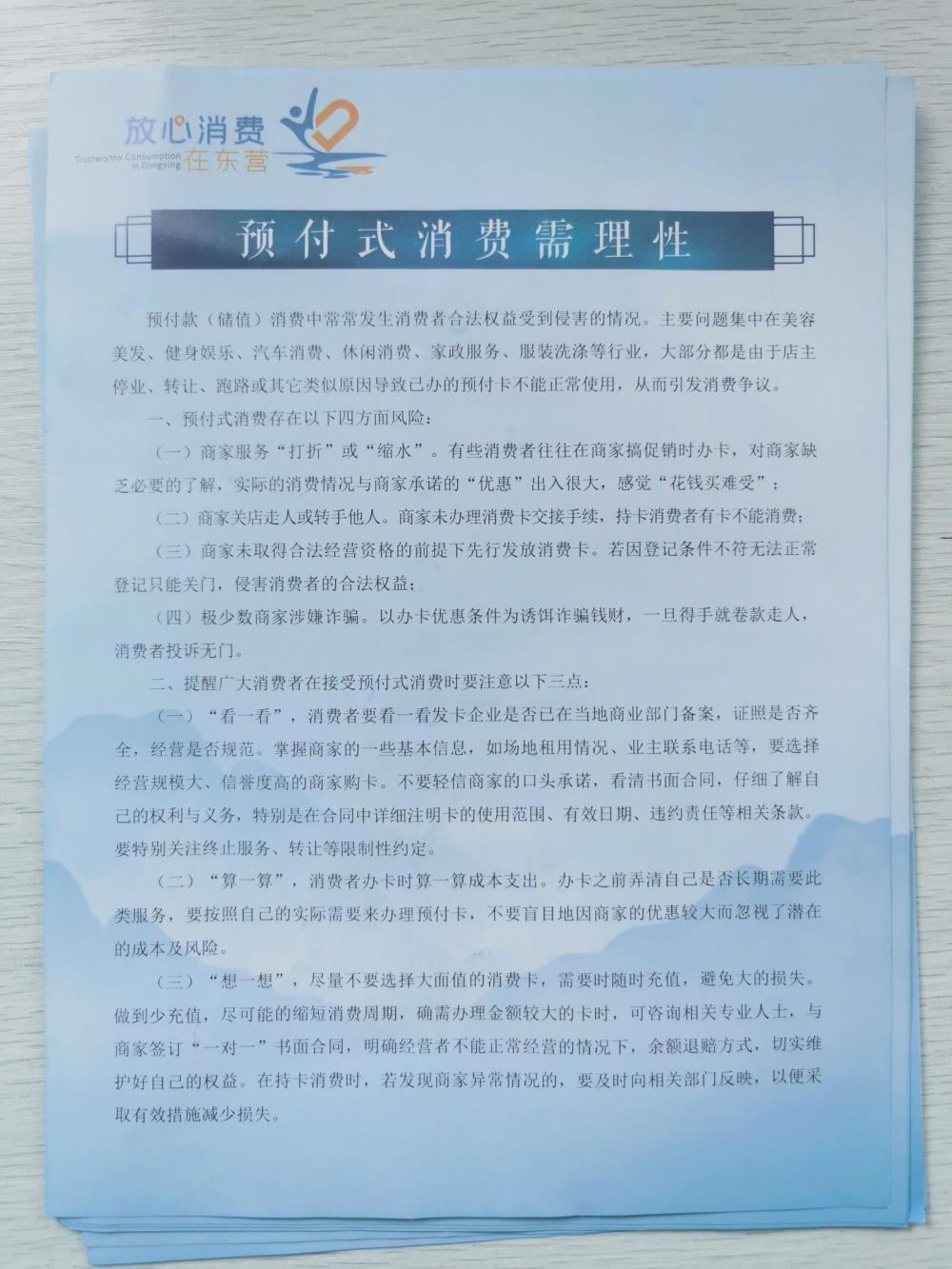 放心消费
Trustworthy Consumption in Dongying
在东营

预付式消费需理性

预付款（储值）消费中常常发生消费者合法权益受到侵害的情况。主要问题集中在美容美发、健身娱乐、汽车消费、休闲消费、家政服务、服装洗涤等行业，大部分都是由于店主停业、转让、跑路或其它类似原因导致已办的预付卡不能正常使用，从而引发消费争议。

一、预付式消费存在以下四方面风险：

（一）商家服务“打折”或“缩水”。有些消费者往往在商家搞促销时办卡，对商家缺乏必要的了解，实际的消费情况与商家承诺的“优惠”出入很大，感觉“花钱买难受”；

（二）商家关店走人或转手他人。商家未办理消费卡交接手续，持卡消费者有卡不能消费；

（三）商家未取得合法经营资格的前提下先行发放消费卡。若因登记条件不符无法正常登记只能关门，侵害消费者的合法权益；

（四）极少数商家涉嫌诈骗。以办卡优惠条件为诱饵诈骗钱财，一旦得手就卷款走人，消费者投诉无门。

二、提醒广大消费者在接受预付式消费时要注意以下三点：

（一）“看一看”，消费者要看一看发卡企业是否已在当地商业部门备案，证照是否齐全，经营是否规范。掌握商家的一些基本信息，如场地租用情况、业主联系电话等，要选择经营规模大、信誉度高的商家购卡。不要轻信商家的口头承诺，看清书面合同，仔细了解自己的权利与义务，特别是在合同中详细注明卡的使用范围、有效日期、违约责任等相关条款。要特别关注终止服务、转让等限制性约定。

（二）“算一算”，消费者办卡时算一算成本支出。办卡之前弄清自己是否长期需要此类服务，要按照自己的实际需要来办理预付卡，不要盲目地因商家的优惠较大而忽视了潜在的成本及风险。

（三）“想一想”，尽量不要选择大面值的消费卡，需要时随时充值，避免大的损失。做到少充值，尽可能的缩短消费周期，确需办理金额较大的卡时，可咨询相关专业人士，与商家签订“一对一”书面合同，明确经营者不能正常经营的情况下，余额退赔方式，切实维护好自己的权益。在持卡消费时，若发现商家异常情况的，要及时向相关部门反映，以便采取有效措施减少损失。